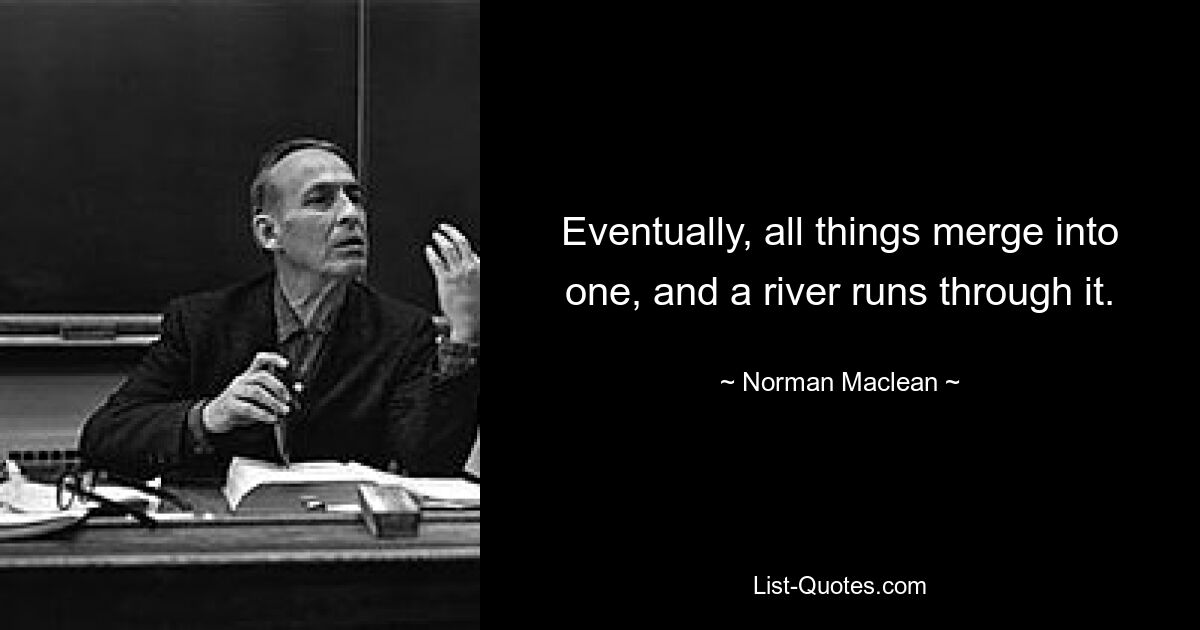 Eventually, all things merge into one, and a river runs through it.

~ Norman Maclean ~

List-Quotes.com